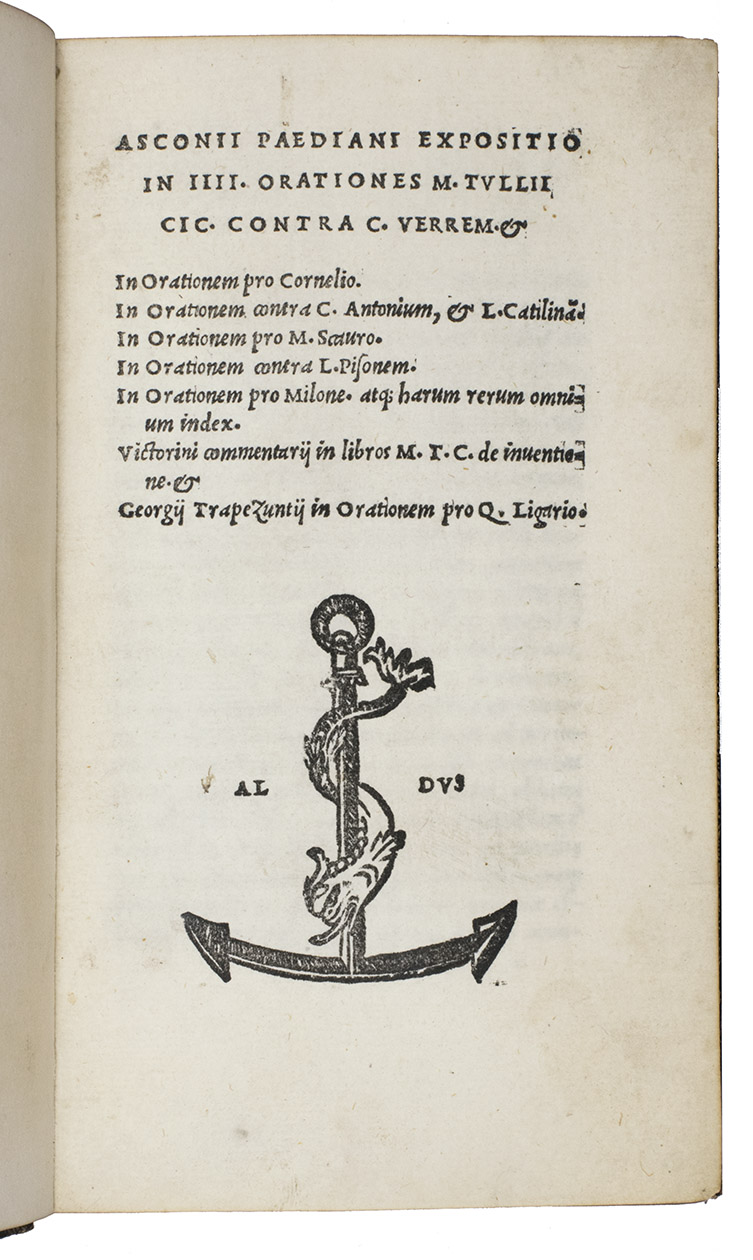 ASCONII PAEDIANI EXPOSITIO IN IIII. ORATIONES M. TVLLII CIC. CONTRA C. VERREM. &

In Orationem pro Cornelio.
In Orationem contra C. Antonium, & L. Catilinã.
In Orationem pro M. Scauro.
In Orationem contra L. Pisonem.
In Orationem pro Milone. atq; harum rerum omnium index.
Victorini commentarij in libros M. T. C. de inuentione. &
Georgij Trapezuntij in Orationem pro Q. Ligario.

AL DVS